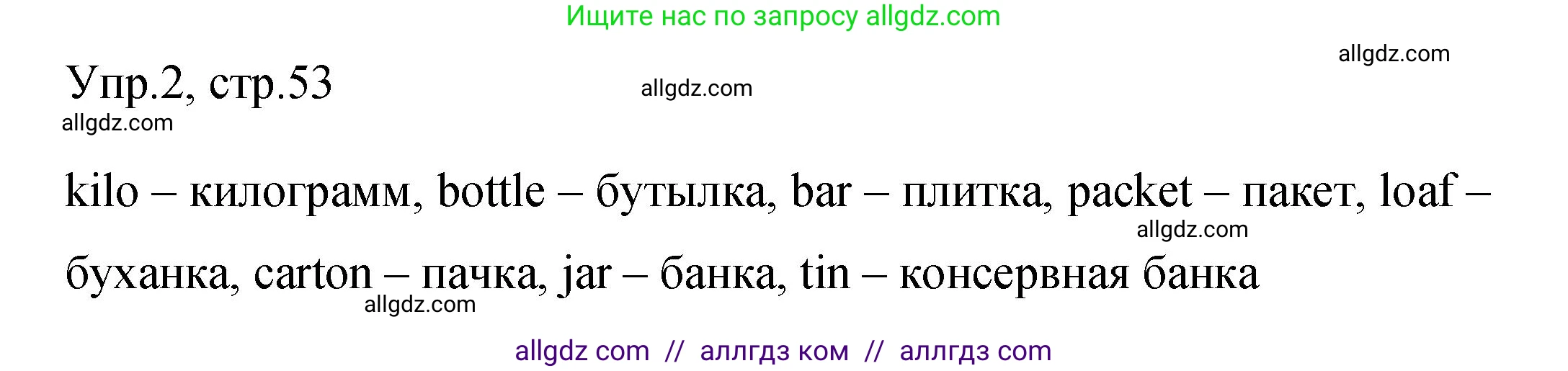 Ищите нас по запросу allgdz.com

allgdz.com

Упр.2, стр.53

allgdz.com

allgdz.com

kilo – килограмм, bottle – бутылка, bar – плитка, packet – пакет, loaf – буханка, carton – пачка, jar – банка, tin – консервная банка

allgdz.com

allgdz.com

allgdz com // аллгдз ком // аллгдз com